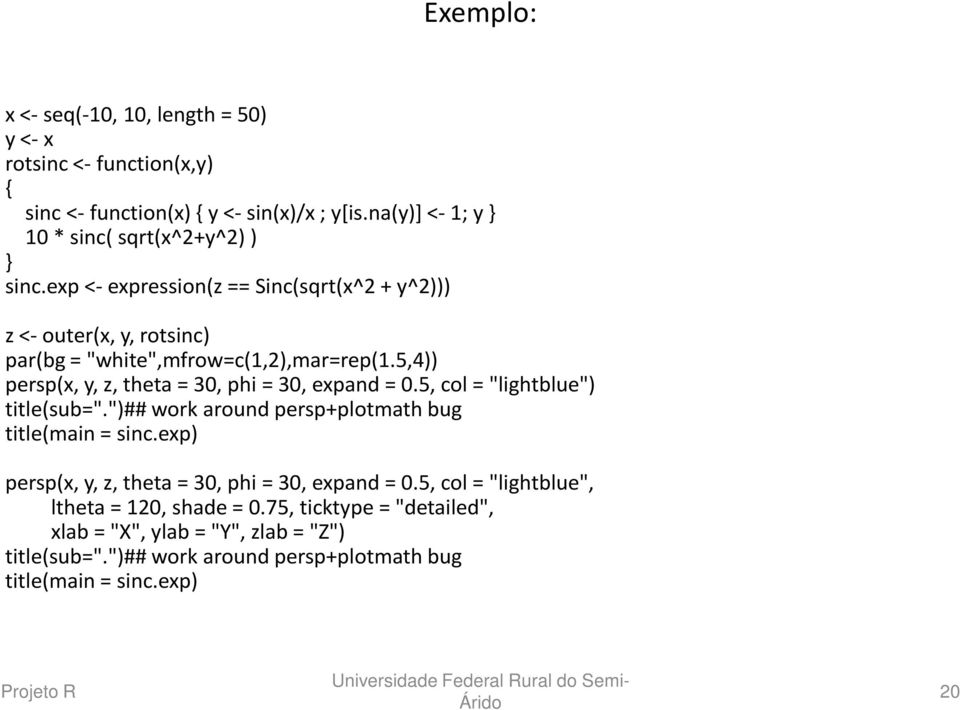 Exemplo:

x <- seq(-10, 10, length = 50)
y <- x
rotsinc <- function(x,y)
{
sinc <- function(x) { y <- sin(x)/x ; y[is.na(y)] <- 1; y }
10 * sinc( sqrt(x^2+y^2) )
}
sinc.exp <- expression(z == Sinc(sqrt(x^2 + y^2)))

z <- outer(x, y, rotsinc)
par(bg = "white",mfrow=c(1,2),mar=rep(1.5,4))
persp(x, y, z, theta = 30, phi = 30, expand = 0.5, col = "lightblue")
title(sub=".")## work around persp+plotmath bug
title(main = sinc.exp)

persp(x, y, z, theta = 30, phi = 30, expand = 0.5, col = "lightblue",
ltheta = 120, shade = 0.75, ticktype = "detailed",
xlab = "X", ylab = "Y", zlab = "Z")
title(sub=".")## work around persp+plotmath bug
title(main = sinc.exp)

Projeto R

Universidade Federal Rural do Semi-Árido

20